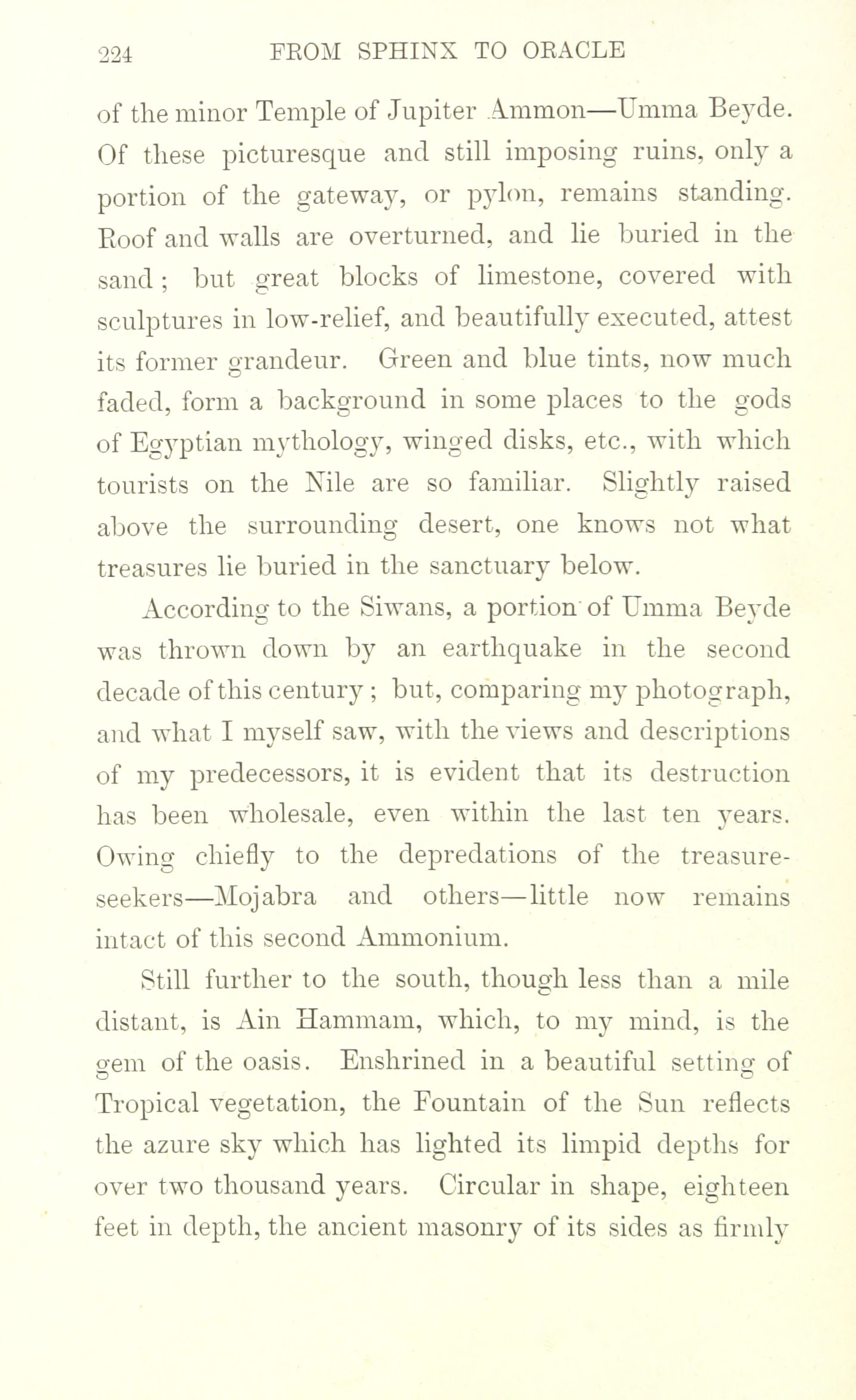 224 FROM SPHINX TO ORACLE

of the minor Temple of Jupiter Ammon—Umma Beyde. Of these picturesque and still imposing ruins, only a portion of the gateway, or pylon, remains standing. Roof and walls are overturned, and lie buried in the sand; but great blocks of limestone, covered with sculptures in low-relief, and beautifully executed, attest its former grandeur. Green and blue tints, now much faded, form a background in some places to the gods of Egyptian mythology, winged disks, etc., with which tourists on the Nile are so familiar. Slightly raised above the surrounding desert, one knows not what treasures lie buried in the sanctuary below.

According to the Siwans, a portion of Umma Beyde was thrown down by an earthquake in the second decade of this century; but, comparing my photograph, and what I myself saw, with the views and descriptions of my predecessors, it is evident that its destruction has been wholesale, even within the last ten years. Owing chiefly to the depredations of the treasure-seekers—Mojabra and others—little now remains intact of this second Ammonium.

Still further to the south, though less than a mile distant, is Ain Hammam, which, to my mind, is the gem of the oasis. Enshrined in a beautiful setting of Tropical vegetation, the Fountain of the Sun reflects the azure sky which has lighted its limpid depths for over two thousand years. Circular in shape, eighteen feet in depth, the ancient masonry of its sides as firmly